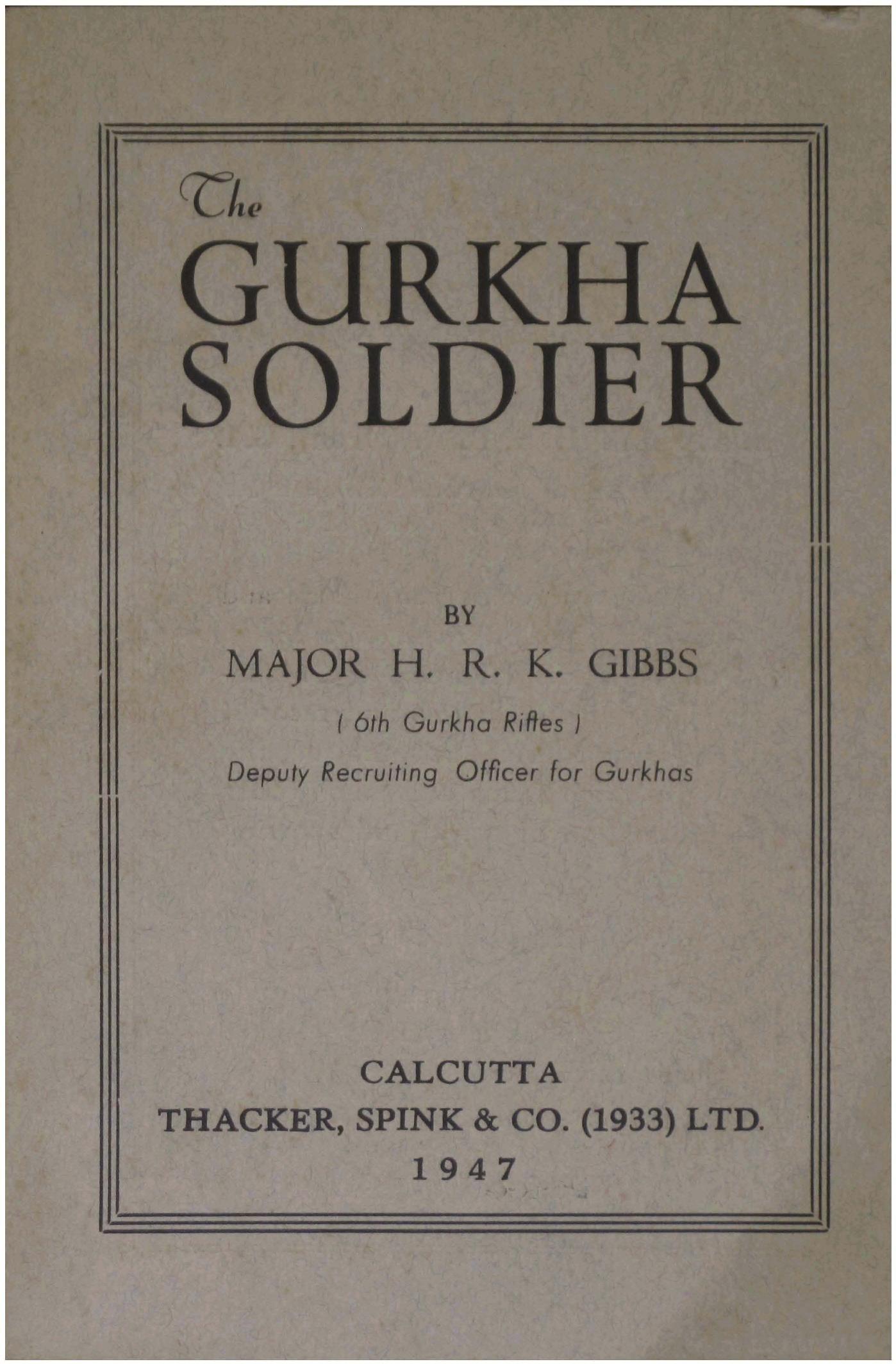 The
GURKHA
SOLDIER

BY
MAJOR H. R. K. GIBBS
( 6th Gurkha Rifles )
Deputy Recruiting Officer for Gurkhas

CALCUTTA
THACKER, SPINK & CO. (1933) LTD.
1947